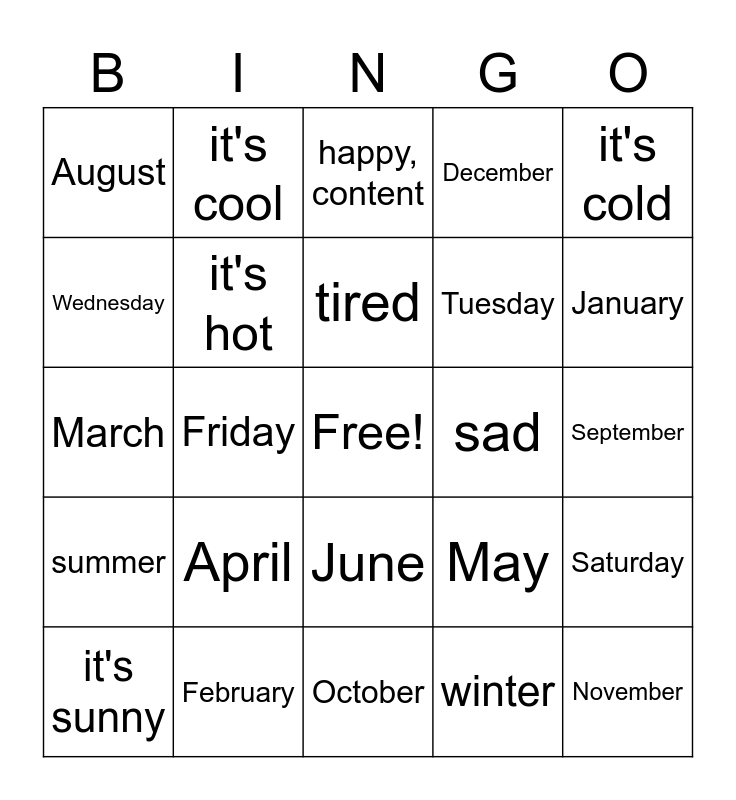 | B | I | N | G | O |
|---|---|---|---|---|
| August | it's cool | happy, content | December | it's cold |
| Wednesday | it's hot | tired | Tuesday | January |
| March | Friday | Free! | sad | September |
| summer | April | June | May | Saturday |
| it's sunny | February | October | winter | November |